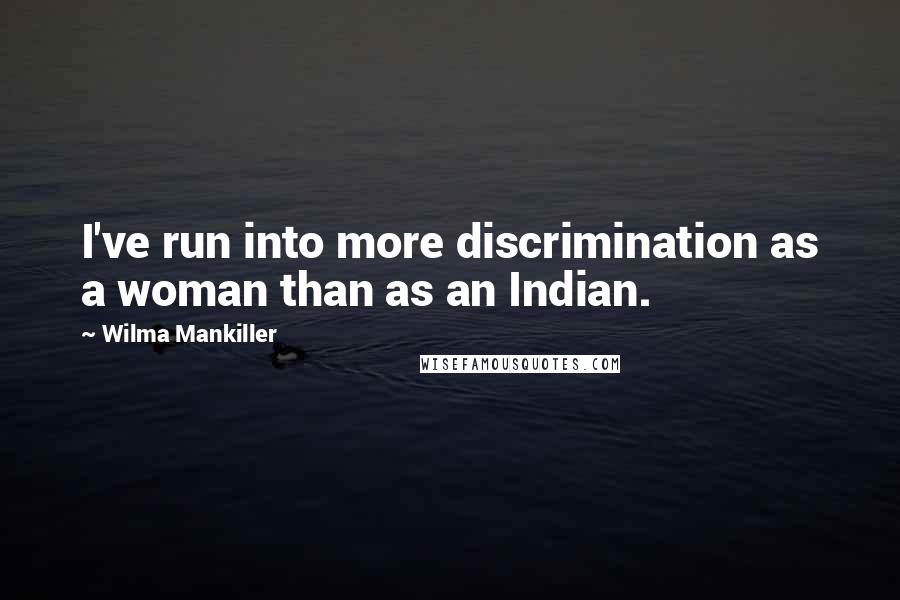 I've run into more discrimination as a woman than as an Indian.

~ Wilma Mankiller

WISEFAMOUSQUOTES.COM